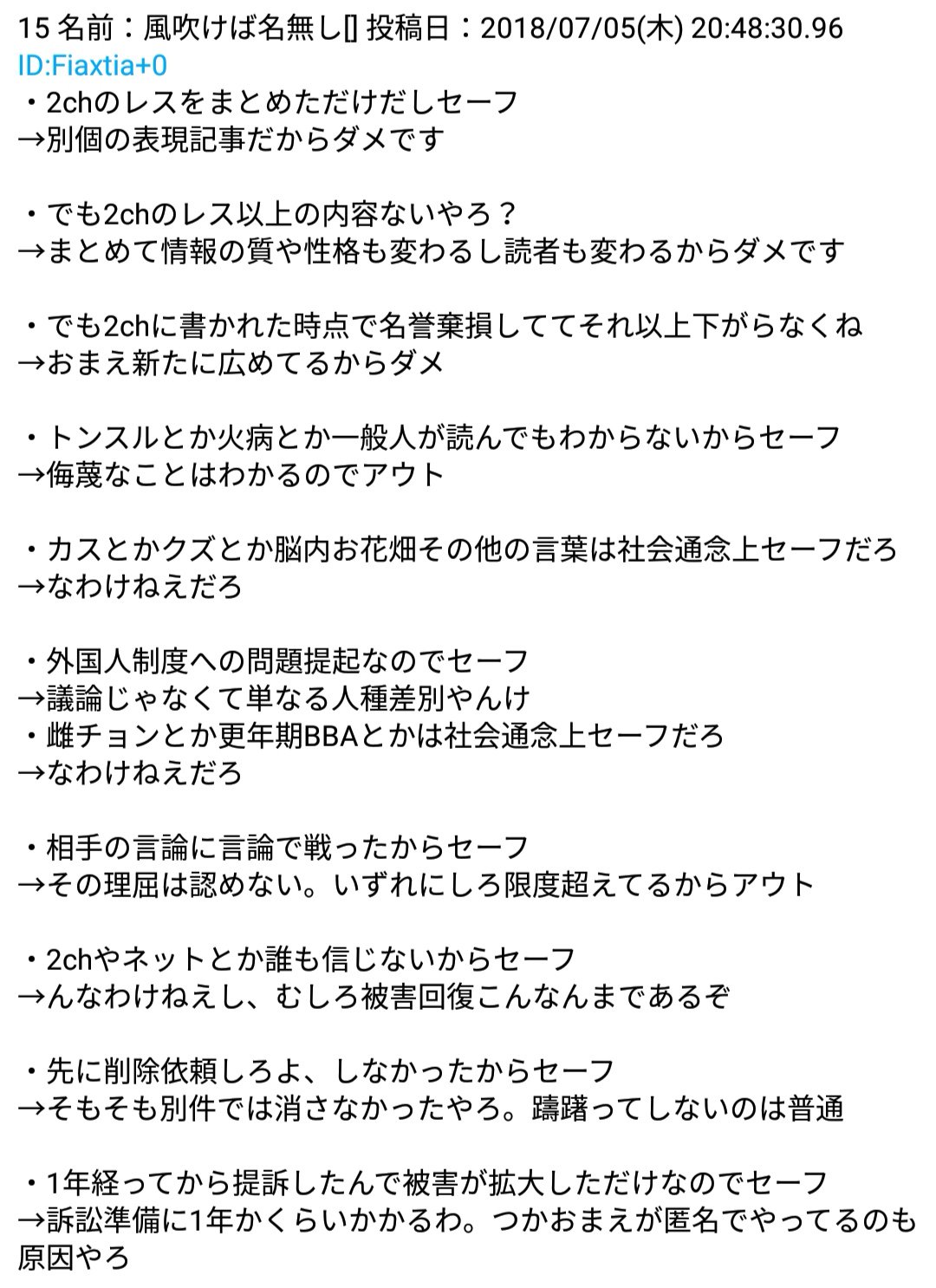 15 名前：風吹けば名無し[] 投稿日：2018/07/05(木) 20:48:30.96
ID:Fiaxtia+0
・2chのレスをまとめただけだしセーフ
→別個の表現記事だからダメです

・でも2chのレス以上の内容ないやろ？
→まとめて情報の質や性格も変わるし読者も変わるからダメです

・でも2chに書かれた時点で名誉棄損しててそれ以上下がらなくね
→おまえ新たに広めてるからダメ

・トンスルとか火病とか一般人が読んでもわからないからセーフ
→侮蔑なことはわかるのでアウト

・カスとかクズとか脳内お花畑その他の言葉は社会通念上セーフだろ
→なわけねえだろ

・外国人制度への問題提起なのでセーフ
→議論じゃなくて単なる人種差別やんけ
・雌チョンとか更年期BBAとかは社会通念上セーフだろ
→なわけねえだろ

・相手の言論に言論で戦ったからセーフ
→その理屈は認めない。いずれにしろ限度超えてるからアウト

・2chやネットとか誰も信じないからセーフ
→んなわけねえし、むしろ被害回復こんなんまであるぞ

・先に削除依頼しろよ、しなかったからセーフ
→そもそも別件では消さなかったやろ。躊躇ってしないのは普通

・1年経ってから提訴したんで被害が拡大しただけなのでセーフ
→訴訟準備に1年かくらいかかるわ。つかおまえが匿名でやってるのも原因やろ